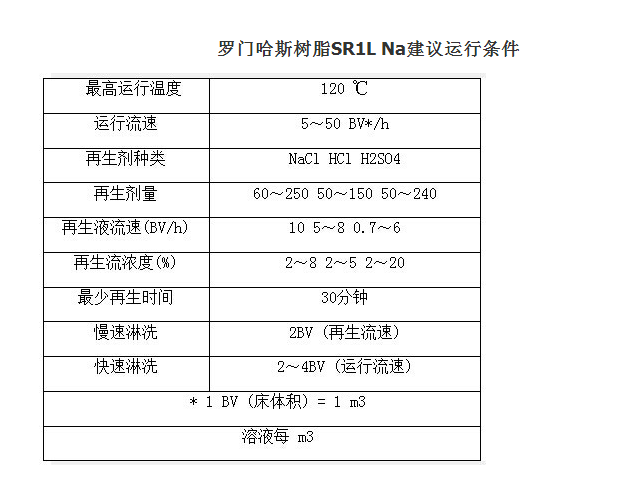 罗门哈斯树脂SR1L Na建议运行条件

| 最高运行温度 | 120 ℃ |
|---|---|
| 运行流速 | 5～50 BV*/h |
| 再生剂种类 | NaCl HCl H2SO4 |
| 再生剂量 | 60～250 50～150 50～240 |
| 再生液流速(BV/h) | 10 5～8 0.7～6 |
| 再生流浓度(%) | 2～8 2～5 2～20 |
| 最少再生时间 | 30分钟 |
| 慢速淋洗 | 2BV（再生流速） |
| 快速淋洗 | 2～4BV（运行流速） |
| * 1 BV（床体积）= 1 m3 | |
| 溶液每 m3 | |